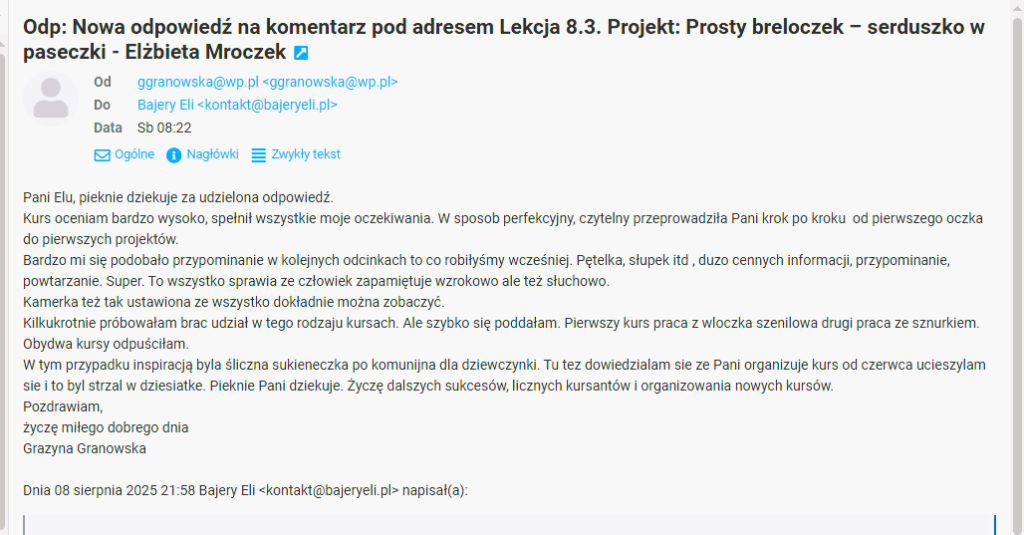 Odp: Nowa odpowiedź na komentarz pod adresem Lekcja 8.3. Projekt: Prosty breloczek – serduszko w paseczki - Elżbieta Mroczek

Od ggranowska@wp.pl <ggranowska@wp.pl>
Do Bajery Eli <kontakt@bajeryeli.pl>
Data Sb 08:22

Ogólne Nagłówki Zwykły tekst

Pani Elu, pieknie dziekuje za udzielona odpowiedź.
Kurs oceniam bardzo wysoko, spełnił wszystkie moje oczekiwania. W sposob perfekcyjny, czytelny przeprowadziła Pani krok po kroku od pierwszego oczka do pierwszych projektów.
Bardzo mi się podobało przypominanie w kolejnych odcinkach to co robiłyśmy wcześniej. Pętelka, słupek itd , duzo cennych informacji, przypominanie, powtarzanie. Super. To wszystko sprawia ze człowiek zapamiętuje wzrokowo ale też słuchowo.
Kamerka też tak ustawiona ze wszystko dokładnie można zobaczyć.
Kilkukrotnie próbowałam brac udział w tego rodzaju kursach. Ale szybko się poddałam. Pierwszy kurs praca z wloczka szenilowa drugi praca ze sznurkiem. Obydwa kursy odpuściłam.
W tym przypadku inspiracją byla śliczna sukieneczka po komunijna dla dziewczynki. Tu tez dowiedzialam sie ze Pani organizuje kurs od czerwca ucieszylam sie i to byl strzal w dziesiatke. Pieknie Pani dziekuje. Życzę dalszych sukcesów, licznych kursantów i organizowania nowych kursów.
Pozdrawiam,
życzę miłego dobrego dnia
Grazyna Granowska

Dnia 08 sierpnia 2025 21:58 Bajery Eli <kontakt@bajeryeli.pl> napisał(a):